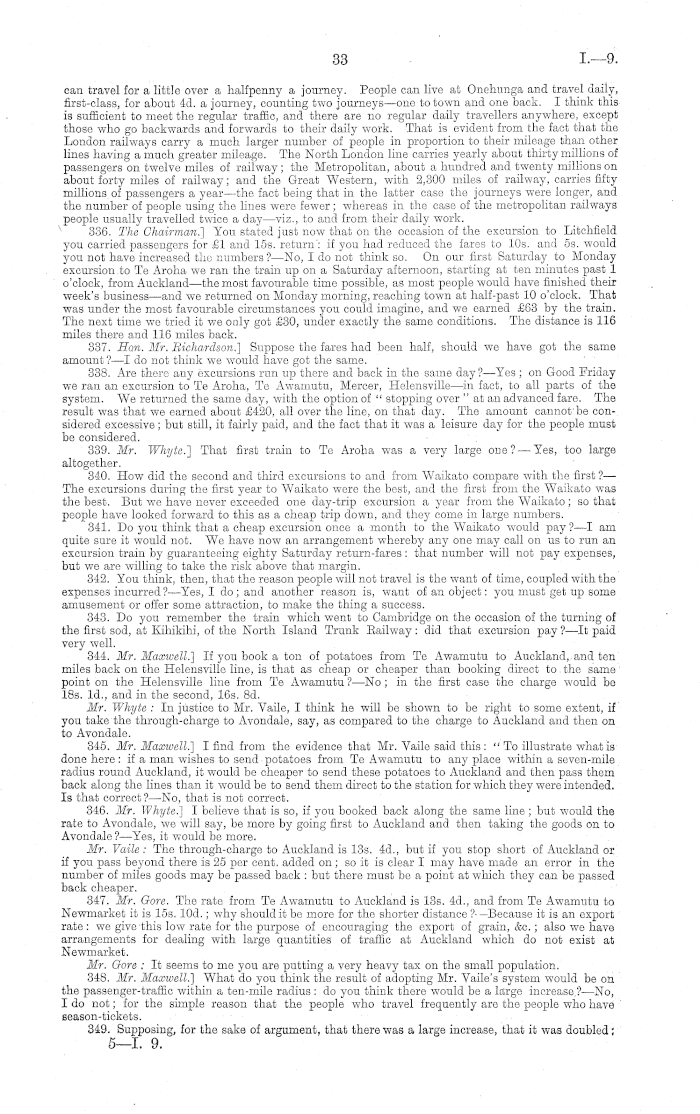 33 I.—9.

can travel for a little over a halfpenny a journey. People can live at Onehunga and travel daily, first-class, for about 4d. a journey, counting two journeys—one to town and one back. I think this is sufficient to meet the regular traffic, and there are no regular daily travellers anywhere, except those who go backwards and forwards to their daily work. That is evident from the fact that the London railways carry a much larger number of people in proportion to their mileage than other lines having a much greater mileage. The North London line carries yearly about thirty millions of passengers on twelve miles of railway; the Metropolitan, about a hundred and twenty millions on about forty miles of railway; and the Great Western, with 2,300 miles of railway, carries fifty millions of passengers a year—the fact being that in the latter case the journeys were longer, and the number of people using the lines were fewer; whereas in the case of the metropolitan railways people usually travelled twice a day—viz., to and from their daily work.

336. The Chairman.] You stated just now that on the occasion of the excursion to Litchfield you carried passengers for £1 and 15s. return: if you had reduced the fares to 10s. and 5s. would you not have increased the numbers?—No, I do not think so. On our first Saturday to Monday excursion to Te Aroha we ran the train up on a Saturday afternoon, starting at ten minutes past 1 o'clock, from Auckland—the most favourable time possible, as most people would have finished their week's business—and we returned on Monday morning, reaching town at half-past 10 o'clock. That was under the most favourable circumstances you could imagine, and we earned £63 by the train. The next time we tried it we only got £30, under exactly the same conditions. The distance is 116 miles there and 116 miles back.

337. Hon. Mr. Richardson.] Suppose the fares had been half, should we have got the same amount?—I do not think we would have got the same.

338. Are there any excursions run up there and back in the same day?—Yes; on Good Friday we ran an excursion to Te Aroha, Te Awamutu, Mercer, Helensville—in fact, to all parts of the system. We returned the same day, with the option of "stopping over" at an advanced fare. The result was that we earned about £420, all over the line, on that day. The amount cannot be considered excessive; but still, it fairly paid, and the fact that it was a leisure day for the people must be considered.

339. Mr. Whyte.] That first train to Te Aroha was a very large one?—Yes, too large altogether.

340. How did the second and third excursions to and from Waikato compare with the first?—The excursions during the first year to Waikato were the best, and the first from the Waikato was the best. But we have never exceeded one day-trip excursion a year from the Waikato; so that people have looked forward to this as a cheap trip down, and they come in large numbers.

341. Do you think that a cheap excursion once a month to the Waikato would pay?—I am quite sure it would not. We have now an arrangement whereby any one may call on us to run an excursion train by guaranteeing eighty Saturday return-fares: that number will not pay expenses, but we are willing to take the risk above that margin.

342. You think, then, that the reason people will not travel is the want of time, coupled with the expenses incurred?—Yes, I do; and another reason is, want of an object: you must get up some amusement or offer some attraction, to make the thing a success.

343. Do you remember the train which went to Cambridge on the occasion of the turning of the first sod, at Kihikihi, of the North Island Trunk Railway: did that excursion pay?—It paid very well.

344. Mr. Maxwell.] If you book a ton of potatoes from Te Awamutu to Auckland, and ten miles back on the Helensville line, is that as cheap or cheaper than booking direct to the same point on the Helensville line from Te Awamutu?—No; in the first case the charge would be 18s. 1d., and in the second, 16s. 8d.

Mr. Whyte: In justice to Mr. Vaile, I think he will be shown to be right to some extent, if you take the through-charge to Avondale, say, as compared to the charge to Auckland and then on to Avondale.

345. Mr. Maxwell.] I find from the evidence that Mr. Vaile said this: "To illustrate what is done here: if a man wishes to send potatoes from Te Awamutu to any place within a seven-mile radius round Auckland, it would be cheaper to send these potatoes to Auckland and then pass them back along the lines than it would be to send them direct to the station for which they were intended. Is that correct?—No, that is not correct.

346. Mr. Whyte.] I believe that is so, if you booked back along the same line; but would the rate to Avondale, we will say, be more by going first to Auckland and then taking the goods on to Avondale?—Yes, it would be more.

Mr. Vaile: The through-charge to Auckland is 13s. 4d., but if you stop short of Auckland or if you pass beyond there is 25 per cent. added on; so it is clear I may have made an error in the number of miles goods may be passed back: but there must be a point at which they can be passed back cheaper.

347. Mr. Gore. The rate from Te Awamutu to Auckland is 13s. 4d., and from Te Awamutu to Newmarket it is 15s. 10d.; why should it be more for the shorter distance?—Because it is an export rate: we give this low rate for the purpose of encouraging the export of grain, &c.; also we have arrangements for dealing with large quantities of traffic at Auckland which do not exist at Newmarket.

Mr. Gore: It seems to me you are putting a very heavy tax on the small population.

348. Mr. Maxwell.] What do you think the result of adopting Mr. Vaile's system would be on the passenger-traffic within a ten-mile radius: do you think there would be a large increase?—No, I do not; for the simple reason that the people who travel frequently are the people who have season-tickets.

349. Supposing, for the sake of argument, that there was a large increase, that it was doubled;

5—I. 9.